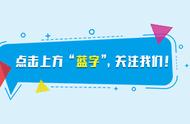 点击上方“蓝字”，关注我们！